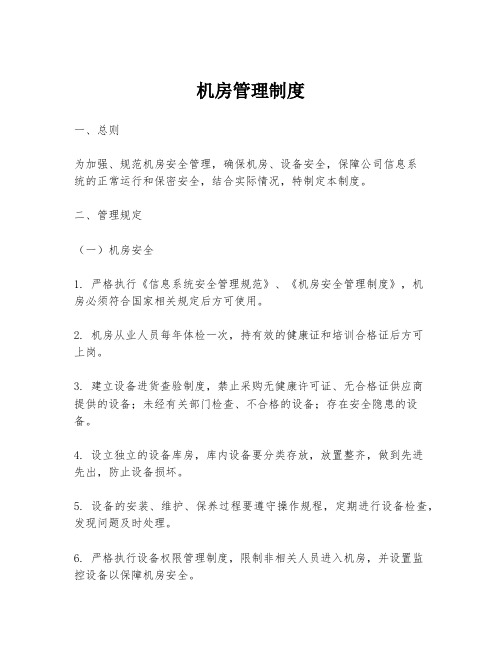 机房管理制度

一、总则

为加强、规范机房安全管理，确保机房、设备安全，保障公司信息系统的正常运行和保密安全，结合实际情况，特制定本制度。

二、管理规定

（一）机房安全

1. 严格执行《信息系统安全管理规范》、《机房安全管理制度》，机房必须符合国家相关规定后方可使用。

2. 机房从业人员每年体检一次，持有效的健康证和培训合格证后方可上岗。

3. 建立设备进货查验制度，禁止采购无健康许可证、无合格证供应商提供的设备；未经有关部门检查、不合格的设备；存在安全隐患的设备。

4. 设立独立的设备库房，库内设备要分类存放，放置整齐，做到先进先出，防止设备损坏。

5. 设备的安装、维护、保养过程要遵守操作规程，定期进行设备检查，发现问题及时处理。

6. 严格执行设备权限管理制度，限制非相关人员进入机房，并设置监控设备以保障机房安全。